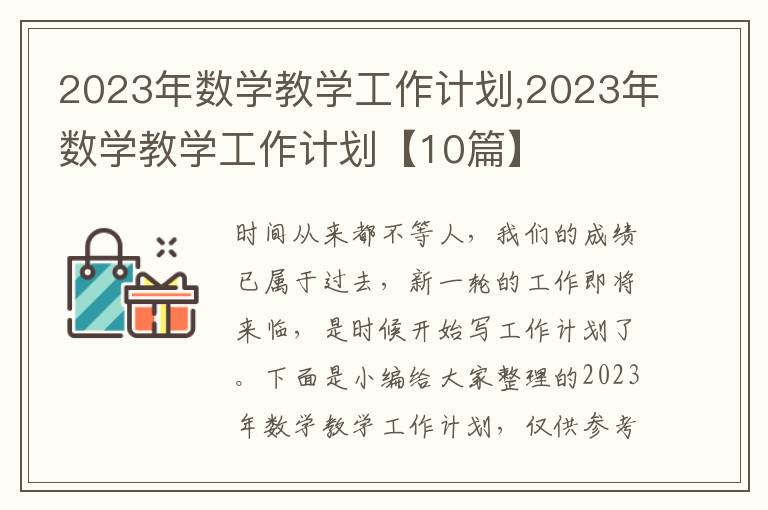 2023年数学教学工作计划,2023年数学教学工作计划【10篇】

时间从来都不等人，我们的成绩已属于过去，新一轮的工作即将来临，是时候开始写工作计划了。下面是小编给大家整理的2023年数学教学工作计划，仅供参考